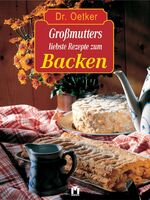 Dr. Oetker

Großmutters liebste Rezepte zum Backen